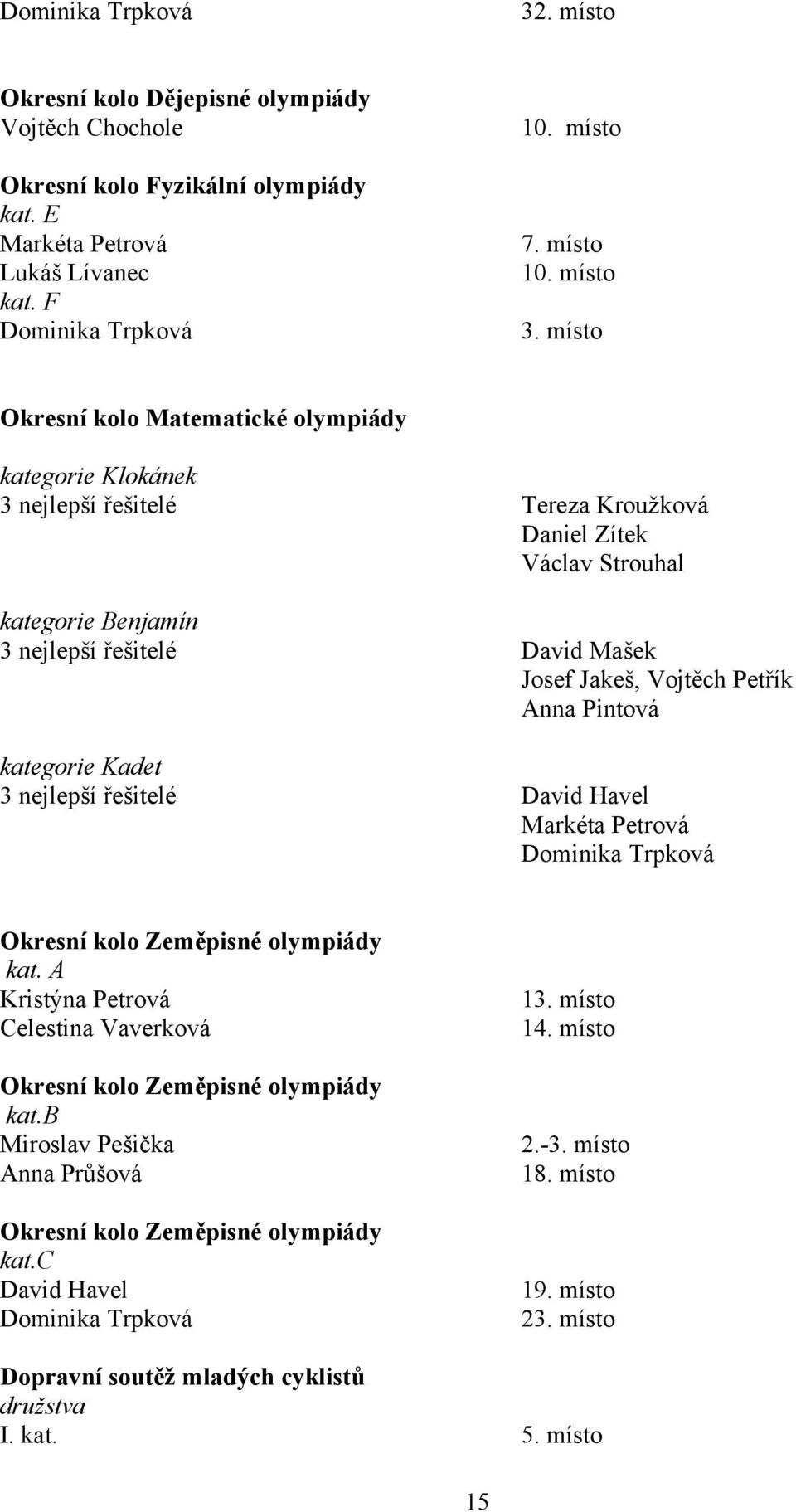 Dominika Trpková 32. místo

Okresní kolo Dějepisné olympiády
Vojtěch Chochole 10. místo

Okresní kolo Fyzikální olympiády
kat. E
Markéta Petrová 7. místo
Lukáš Lívanec 10. místo
kat. F
Dominika Trpková 3. místo

Okresní kolo Matematické olympiády

kategorie Klokánek
3 nejlepší řešitelé
Tereza Kroužková
Daniel Zítek
Václav Strouhal

kategorie Benjamín
3 nejlepší řešitelé
David Mašek
Josef Jakeš, Vojtěch Petřík
Anna Pintová

kategorie Kadet
3 nejlepší řešitelé
David Havel
Markéta Petrová
Dominika Trpková

Okresní kolo Zeměpisné olympiády
kat. A
Kristýna Petrová 13. místo
Celestina Vaverková 14. místo

Okresní kolo Zeměpisné olympiády
kat.B
Miroslav Pešička 2.-3. místo
Anna Průšová 18. místo

Okresní kolo Zeměpisné olympiády
kat.C
David Havel 19. místo
Dominika Trpková 23. místo

Dopravní soutěž mladých cyklistů
družstva
I. kat. 5. místo

15